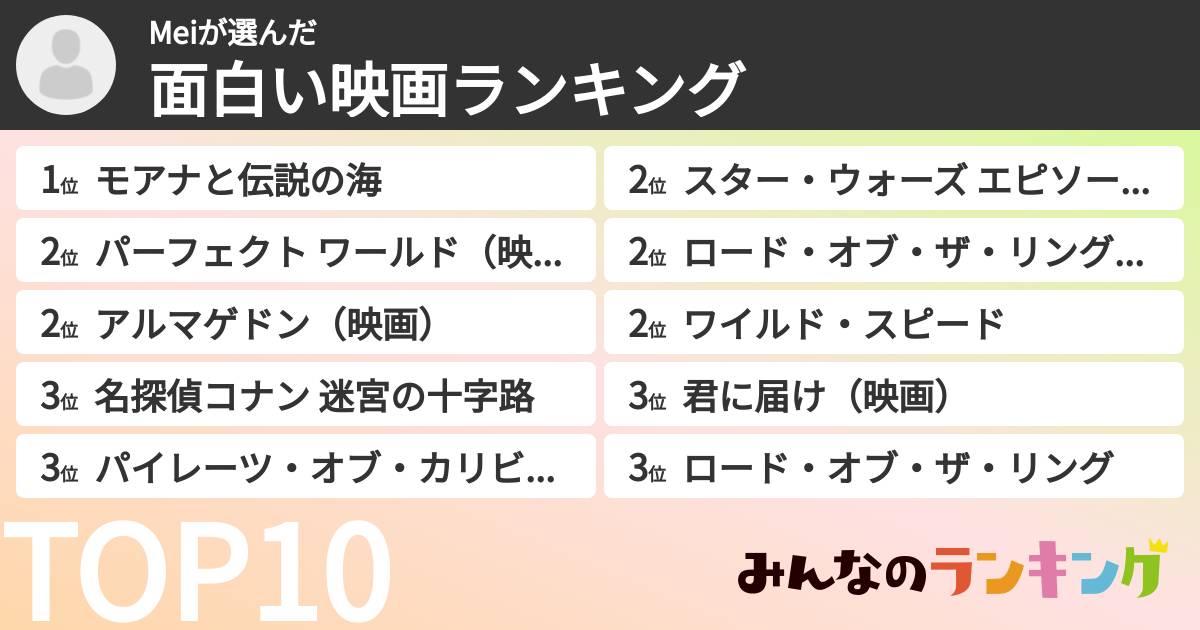 Meiが選んだ
面白い映画ランキング

1位 モアナと伝説の海
2位 パーフェクト ワールド（映…
2位 アルマゲドン（映画）
3位 名探偵コナン 迷宮の十字路
3位 パイレーツ・オブ・カリビ…

2位 スター・ウォーズ エピソー…
2位 ロード・オブ・ザ・リング…
2位 ワイルド・スピード
3位 君に届け（映画）
3位 ロード・オブ・ザ・リング

TOP10

みんなのランキング